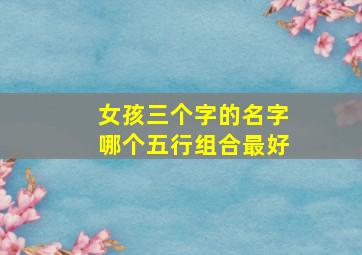 女孩三个字的名字
哪个五行组合最好